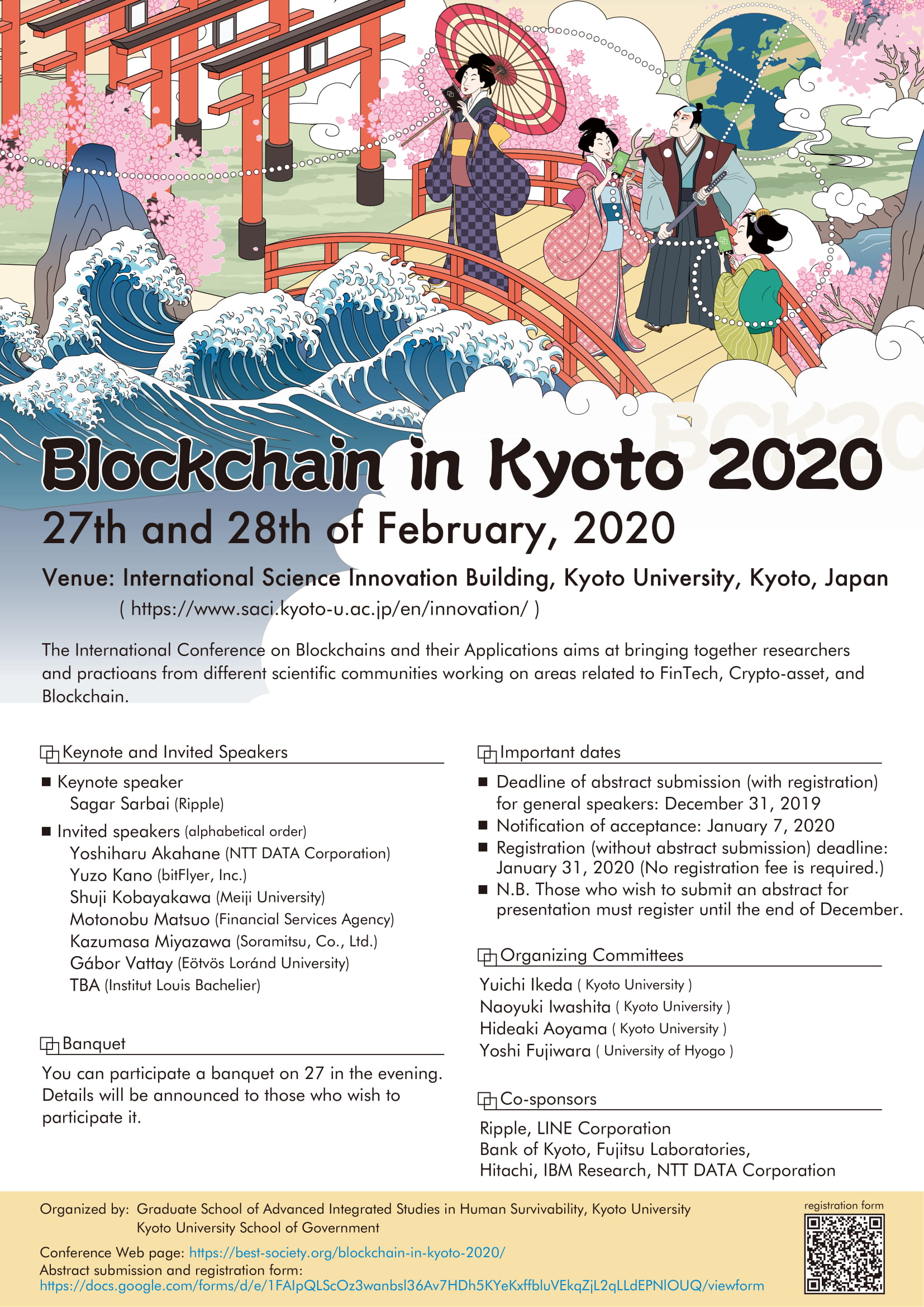 BCK20

Blockchain in Kyoto 2020

27th and 28th of February, 2020

Venue: International Science Innovation Building, Kyoto University, Kyoto, Japan
( https://www.saci.kyoto-u.ac.jp/en/innovation/ )

The International Conference on Blockchains and their Applications aims at bringing together researchers and practioans from different scientific communities working on areas related to FinTech, Crypto-asset, and Blockchain.

Keynote and Invited Speakers

■ Keynote speaker
Sagar Sarbai (Ripple)

■ Invited speakers (alphabetical order)
Yoshiharu Akahane (NTT DATA Corporation)
Yuzo Kano (bitFlyer, Inc.)
Shuji Kobayakawa (Meiji University)
Motonobu Matsuo (Financial Services Agency)
Kazumasa Miyazawa (Soramitsu, Co., Ltd.)
Gábor Vattay (Eötvös Loránd University)
TBA (Institut Louis Bachelier)

Banquet

You can participate a banquet on 27 in the evening. Details will be announced to those who wish to participate it.

Important dates

■ Deadline of abstract submission (with registration) for general speakers: December 31, 2019
■ Notification of acceptance: January 7, 2020
■ Registration (without abstract submission) deadline: January 31, 2020 (No registration fee is required.)
■ N.B. Those who wish to submit an abstract for presentation must register until the end of December.

Organizing Committees

Yuichi Ikeda ( Kyoto University )
Naoyuki Iwashita ( Kyoto University )
Hideaki Aoyama ( Kyoto University )
Yoshi Fujiwara ( University of Hyogo )

Co-sponsors

Ripple, LINE Corporation
Bank of Kyoto, Fujitsu Laboratories,
Hitachi, IBM Research, NTT DATA Corporation

Organized by: Graduate School of Advanced Integrated Studies in Human Survivability, Kyoto University
Kyoto University School of Government

Conference Web page: https://best-society.org/blockchain-in-kyoto-2020/
Abstract submission and registration form:
https://docs.google.com/forms/d/e/1FAIpQLScOz3wanbsl36Av7HDh5KYeKxffbluVEkqZjL2qLLdEPNIOUQ/viewform

registration form